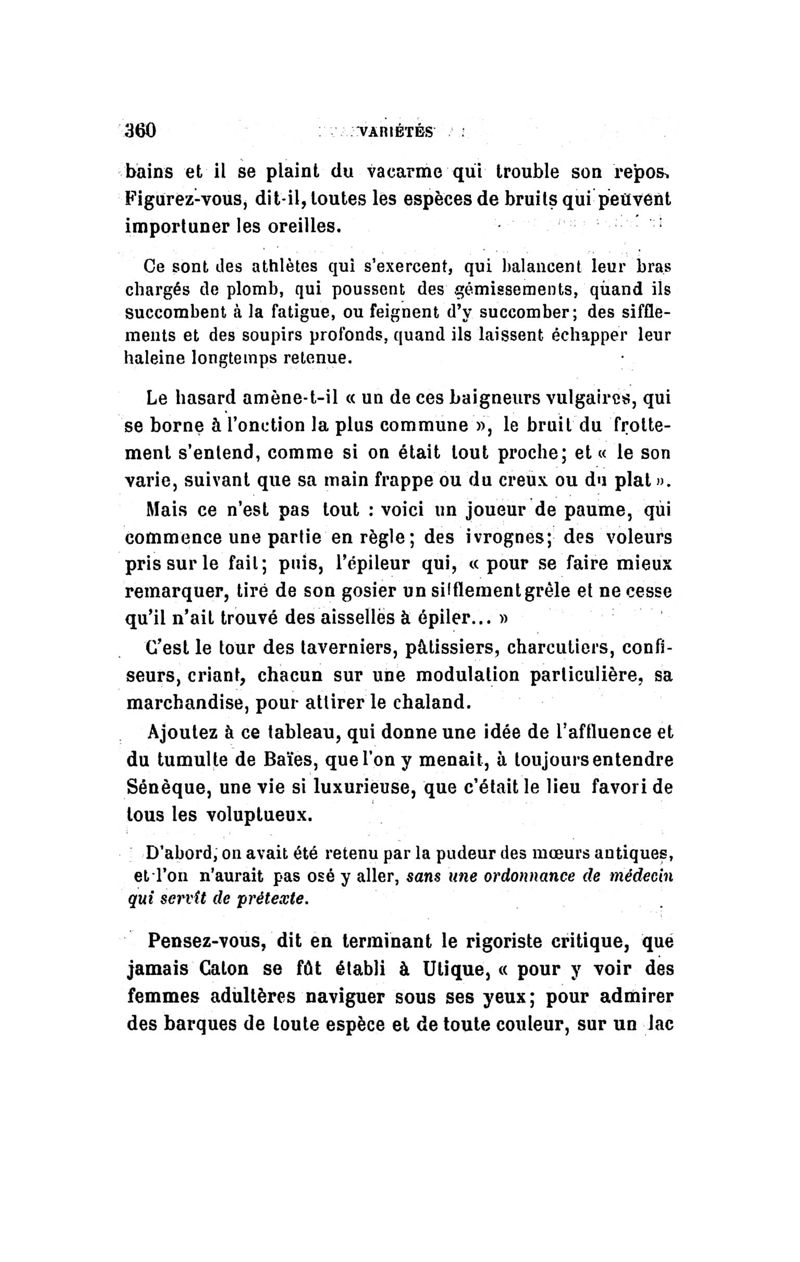 360 VARIÉTÉS

bains et il se plaint du vacarme qui trouble son repos. Figurez-vous, dit-il, toutes les espèces de bruits qui peuvent importuner les oreilles.

Ce sont des athlètes qui s'exercent, qui balancent leur bras chargés de plomb, qui poussent des gémissements, quand ils succombent à la fatigue, ou feignent d'y succomber; des sifflements et des soupirs profonds, quand ils laissent échapper leur haleine longtemps retenue.

Le hasard amène-t-il « un de ces baigneurs vulgaires, qui se borne à l'onction la plus commune », le bruit du frottement s'entend, comme si on était tout proche; et « le son varie, suivant que sa main frappe ou du creux ou du plat ».

Mais ce n'est pas tout : voici un joueur de paume, qui commence une partie en règle; des ivrognes; des voleurs pris sur le fait; puis, l'épileur qui, « pour se faire mieux remarquer, tire de son gosier un sifflement grêle et ne cesse qu'il n'ait trouvé des aisselles à épiler... »

C'est le tour des taverniers, pâtissiers, charcutiers, confiseurs, criant, chacun sur une modulation particulière, sa marchandise, pour attirer le chaland.

Ajoutez à ce tableau, qui donne une idée de l'affluence et du tumulte de Baïes, que l'on y menait, à toujours entendre Sénèque, une vie si luxurieuse, que c'était le lieu favori de tous les voluptueux.

D'abord, on avait été retenu par la pudeur des mœurs antiques, et l'on n'aurait pas osé y aller, sans une ordonnance de médecin qui servît de prétexte.

Pensez-vous, dit en terminant le rigoriste critique, que jamais Caton se fût établi à Utique, « pour y voir des femmes adultères naviguer sous ses yeux; pour admirer des barques de toute espèce et de toute couleur, sur un lac